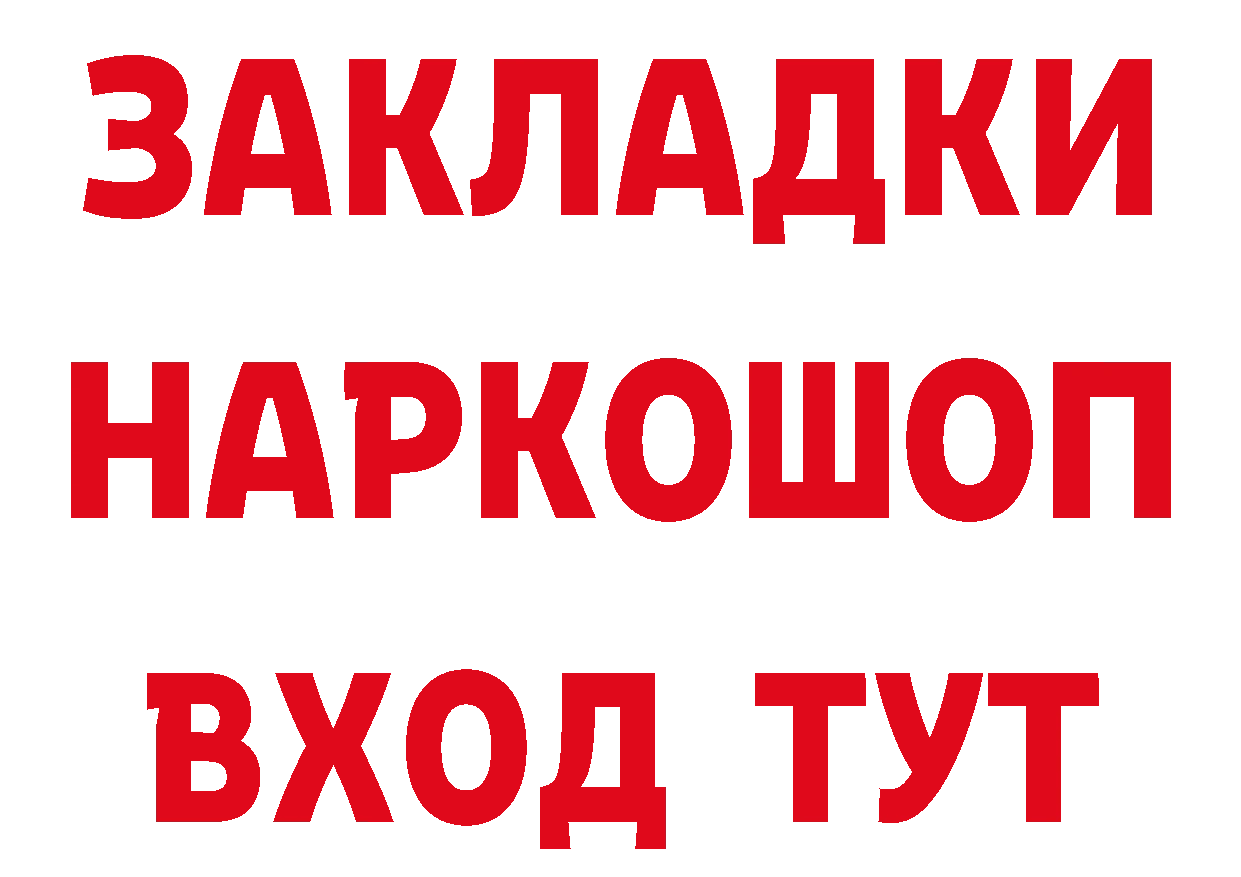 ЗАКЛАДКИ НАРКОШОП ВХОД ТУТ